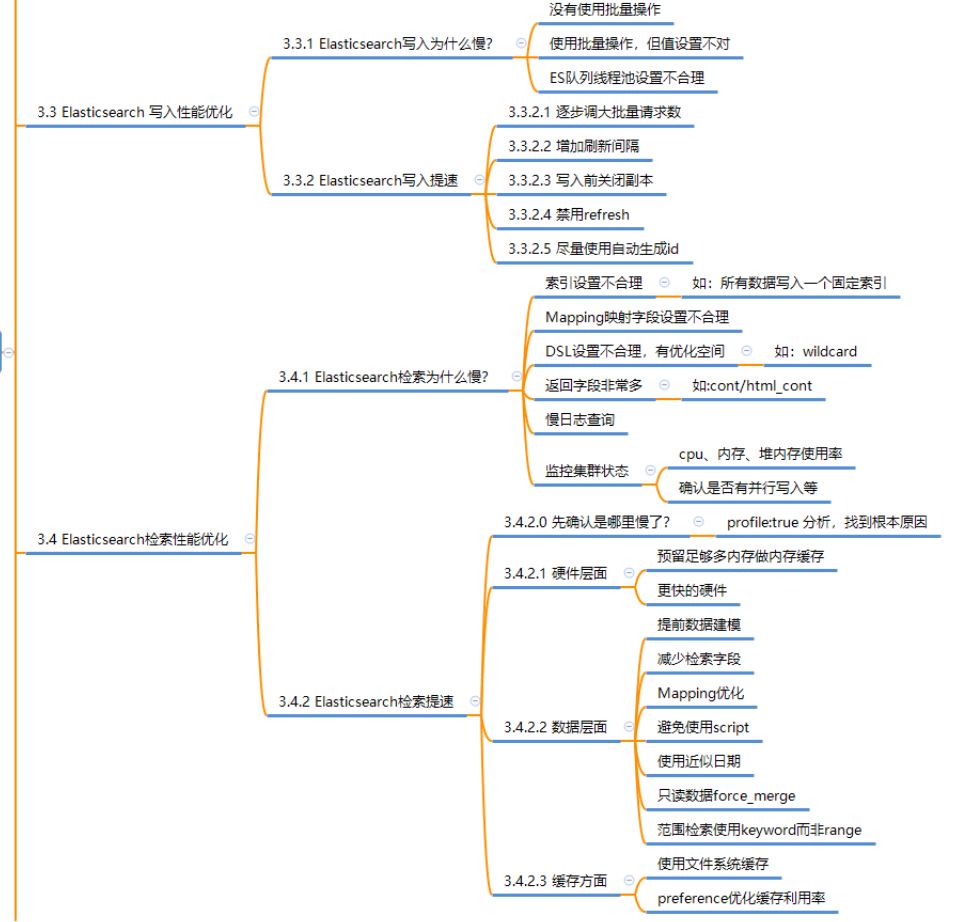 3.3 Elasticsearch 写入性能优化

3.3.1 Elasticsearch写入为什么慢?

没有使用批量操作

使用批量操作，但值设置不对

ES队列线程池设置不合理

3.3.2 Elasticsearch写入提速

3.3.2.1 逐步调大批量请求数

3.3.2.2 增加刷新间隔

3.3.2.3 写入前关闭副本

3.3.2.4 禁用refresh

3.3.2.5 尽量使用自动生成id

3.4 Elasticsearch检索性能优化

3.4.1 Elasticsearch检索为什么慢?

索引设置不合理

如：所有数据写入一个固定索引

Mapping映射字段设置不合理

DSL设置不合理，有优化空间

如：wildcard

返回字段非常多

如:cont/html_cont

慢日志查询

监控集群状态

cpu、内存、堆内存使用率

确认是否有并行写入等

3.4.2 Elasticsearch检索提速

3.4.2.0 先确认是哪里慢了?

profile:true 分析，找到根本原因

3.4.2.1 硬件层面

预留足够多内存做内存缓存

更快的硬件

3.4.2.2 数据层面

提前数据建模

减少检索字段

Mapping优化

避免使用script

使用近似日期

只读数据force_merge

范围检索使用keyword而非range

3.4.2.3 缓存方面

使用文件系统缓存

preference优化缓存利用率